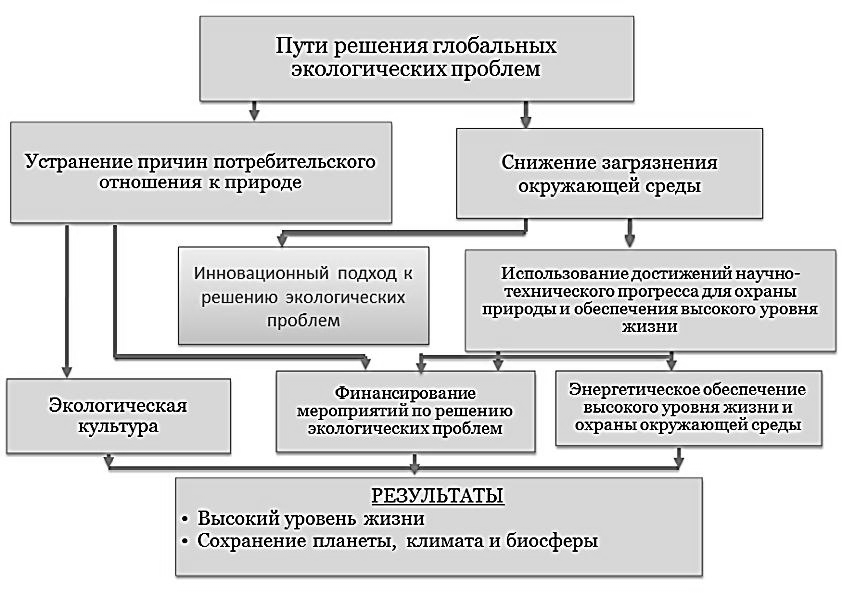 Пути решения глобальных экологических проблем

Устранение причин потребительского отношения к природе

Снижение загрязнения окружающей среды

Инновационный подход к решению экологических проблем

Использование достижений научно-технического прогресса для охраны природы и обеспечения высокого уровня жизни

Экологическая культура

Финансирование мероприятий по решению экологических проблем

Энергетическое обеспечение высокого уровня жизни и охраны окружающей среды

РЕЗУЛЬТАТЫ
• Высокий уровень жизни
• Сохранение планеты, климата и биосферы